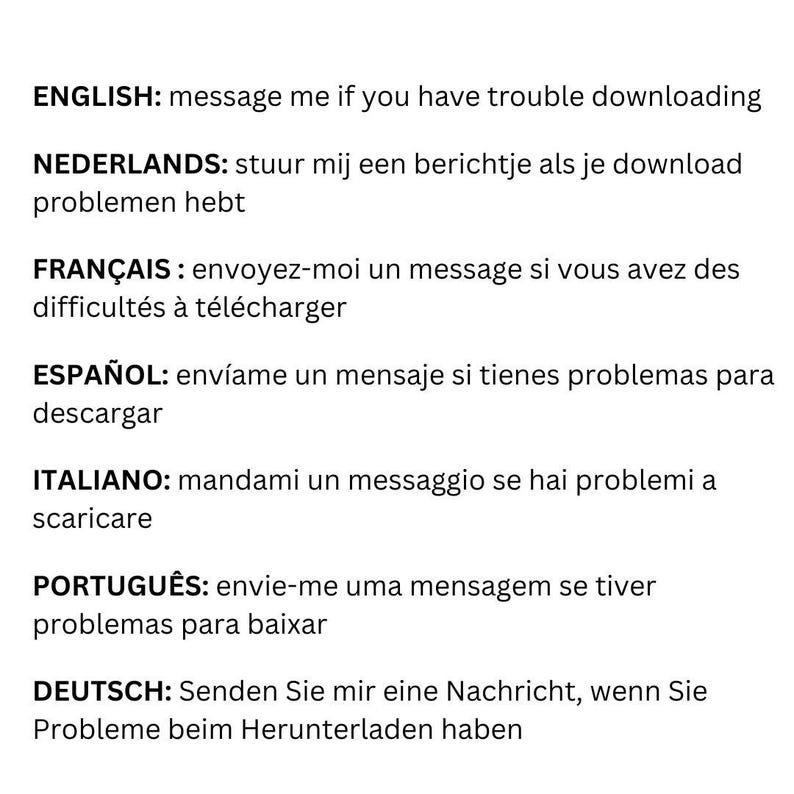 ENGLISH: message me if you have trouble downloading

NEDERLANDS: stuur mij een berichtje als je download problemen hebt

FRANÇAIS : envoyez-moi un message si vous avez des difficultés à télécharger

ESPAÑOL: envíame un mensaje si tienes problemas para descargar

ITALIANO: mandami un messaggio se hai problemi a scaricare

PORTUGUÊS: envie-me uma mensagem se tiver problemas para baixar

DEUTSCH: Senden Sie mir eine Nachricht, wenn Sie Probleme beim Herunterladen haben